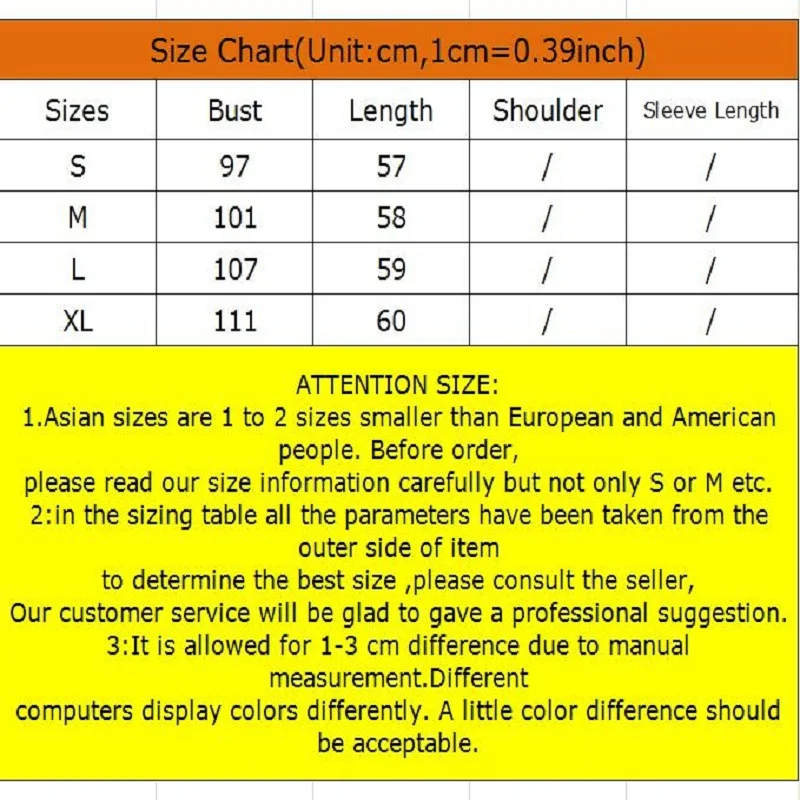 Size Chart(Unit:cm,1cm=0.39inch)

| Sizes | Bust | Length | Shoulder | Sleeve Length |
|---|---|---|---|---|
| S | 97 | 57 | / | / |
| M | 101 | 58 | / | / |
| L | 107 | 59 | / | / |
| XL | 111 | 60 | / | / |

ATTENTION SIZE:
1.Asian sizes are 1 to 2 sizes smaller than European and American people. Before order,
please read our size information carefully but not only S or M etc.
2:in the sizing table all the parameters have been taken from the outer side of item
to determine the best size ,please consult the seller,
Our customer service will be glad to gave a professional suggestion.
3:It is allowed for 1-3 cm difference due to manual measurement.Different
computers display colors differently. A little color difference should be acceptable.